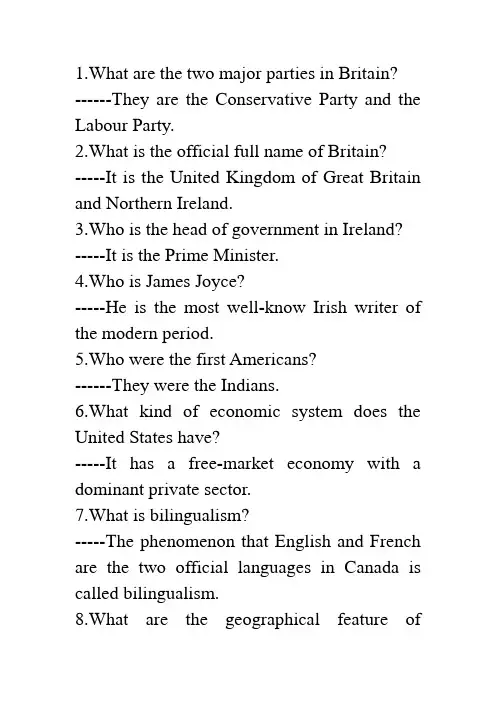 1.What are the two major parties in Britain?
------They are the Conservative Party and the Labour Party.
2.What is the official full name of Britain?
-----It is the United Kingdom of Great Britain and Northern Ireland.
3.Who is the head of government in Ireland?
-----It is the Prime Minister.
4.Who is James Joyce?
-----He is the most well-know Irish writer of the modern period.
5.Who were the first Americans?
------They were the Indians.
6.What kind of economic system does the United States have?
-----It has a free-market economy with a dominant private sector.
7.What is bilingualism?
-----The phenomenon that English and French are the two official languages in Canada is called bilingualism.
8.What are the geographical feature of